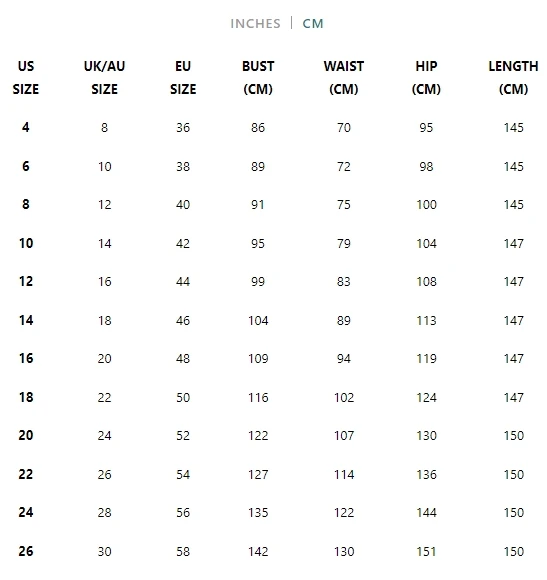 INCHES | CM

| US SIZE | UK/AU SIZE | EU SIZE | BUST (CM) | WAIST (CM) | HIP (CM) | LENGTH (CM) |
|---|---|---|---|---|---|---|
| 4 | 8 | 36 | 86 | 70 | 95 | 145 |
| 6 | 10 | 38 | 89 | 72 | 98 | 145 |
| 8 | 12 | 40 | 91 | 75 | 100 | 145 |
| 10 | 14 | 42 | 95 | 79 | 104 | 147 |
| 12 | 16 | 44 | 99 | 83 | 108 | 147 |
| 14 | 18 | 46 | 104 | 89 | 113 | 147 |
| 16 | 20 | 48 | 109 | 94 | 119 | 147 |
| 18 | 22 | 50 | 116 | 102 | 124 | 147 |
| 20 | 24 | 52 | 122 | 107 | 130 | 150 |
| 22 | 26 | 54 | 127 | 114 | 136 | 150 |
| 24 | 28 | 56 | 135 | 122 | 144 | 150 |
| 26 | 30 | 58 | 142 | 130 | 151 | 150 |